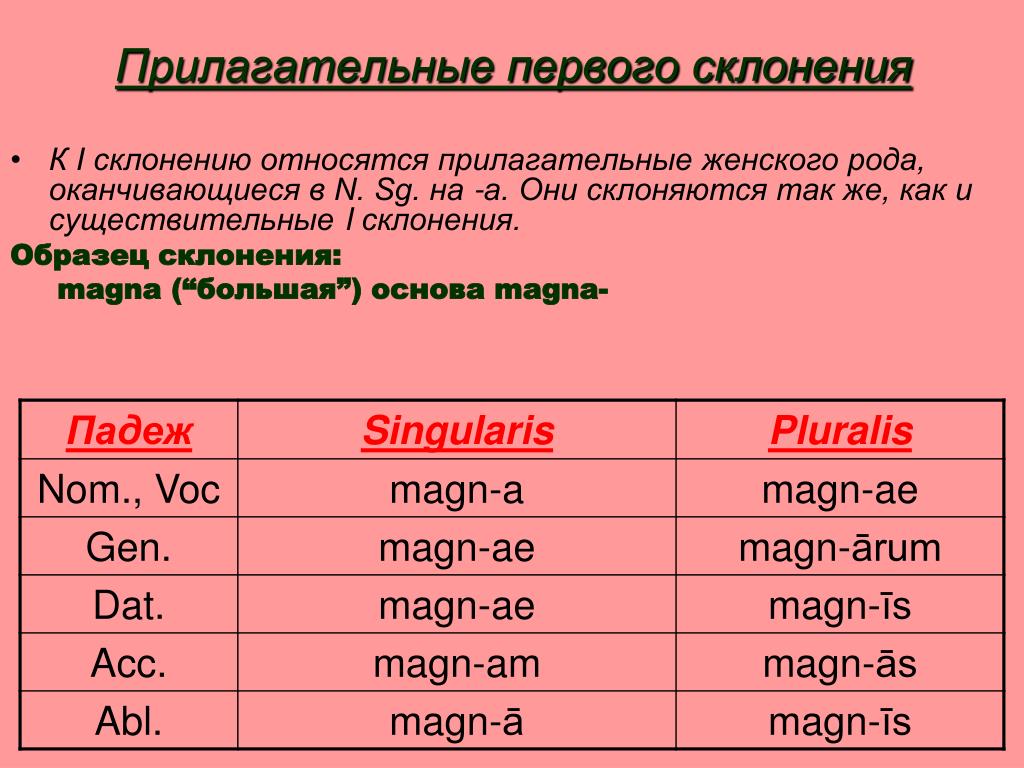 Прилагательные первого склонения

• К I склонению относятся прилагательные женского рода, оканчивающиеся в N. Sg. на -а. Они склоняются так же, как и существительные I склонения.

Образец склонения:

magna (“большая”) основа magna-

| Падеж | Singularis | Pluralis |
|---|---|---|
| Nom., Voc | magn-a | magn-ae |
| Gen. | magn-ae | magn-ārum |
| Dat. | magn-ae | magn-īs |
| Acc. | magn-am | magn-ās |
| Abl. | magn-ā | magn-īs |